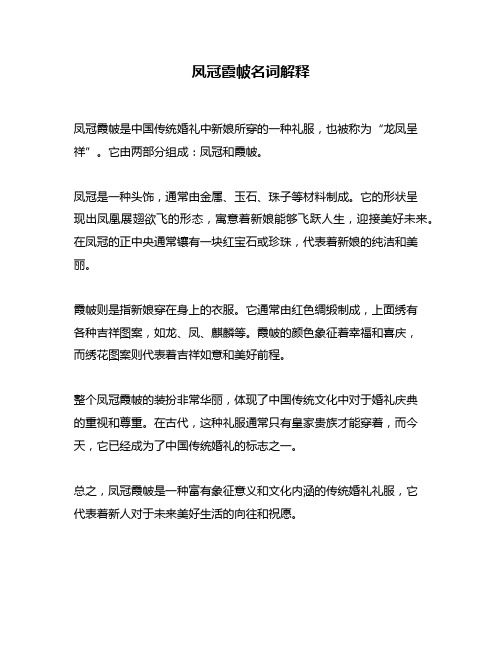 凤冠霞帔名词解释

凤冠霞帔是中国传统婚礼中新娘所穿的一种礼服，也被称为“龙凤呈祥”。它由两部分组成：凤冠和霞帔。

凤冠是一种头饰，通常由金属、玉石、珠子等材料制成。它的形状呈现出凤凰展翅欲飞的形态，寓意着新娘能够飞跃人生，迎接美好未来。在凤冠的正中央通常镶有一块红宝石或珍珠，代表着新娘的纯洁和美丽。

霞帔则是指新娘穿在身上的衣服。它通常由红色绸缎制成，上面绣有各种吉祥图案，如龙、凤、麒麟等。霞帔的颜色象征着幸福和喜庆，而绣花图案则代表着吉祥如意和美好前程。

整个凤冠霞帔的装扮非常华丽，体现了中国传统文化中对于婚礼庆典的重视和尊重。在古代，这种礼服通常只有皇家贵族才能穿着，而今天，它已经成为了中国传统婚礼的标志之一。

总之，凤冠霞帔是一种富有象征意义和文化内涵的传统婚礼礼服，它代表着新人对于未来美好生活的向往和祝愿。